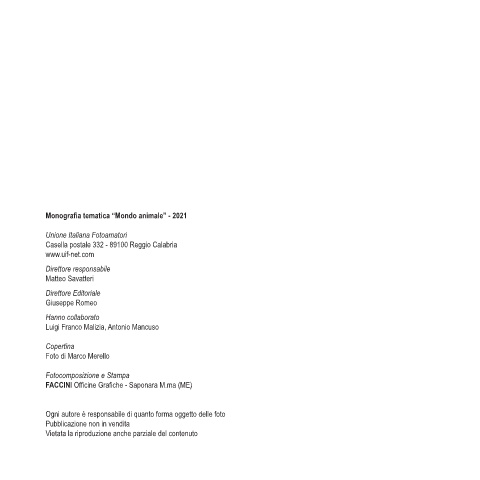 Monografia tematica "Mondo animale" - 2021

Unione Italiana Fotoamatori
Casella postale 332 - 89100 Reggio Calabria
www.uif-net.com

Direttore responsabile
Matteo Savatteri

Direttore Editoriale
Giuseppe Romeo

Hanno collaborato
Luigi Franco Malizia, Antonio Mancuso

Copertina
Foto di Marco Merello

Fotocomposizione e Stampa
FACCINI Officine Grafiche - Saponara M.ma (ME)

Ogni autore è responsabile di quanto forma oggetto delle foto
Pubblicazione non in vendita
Vietata la riproduzione anche parziale del contenuto